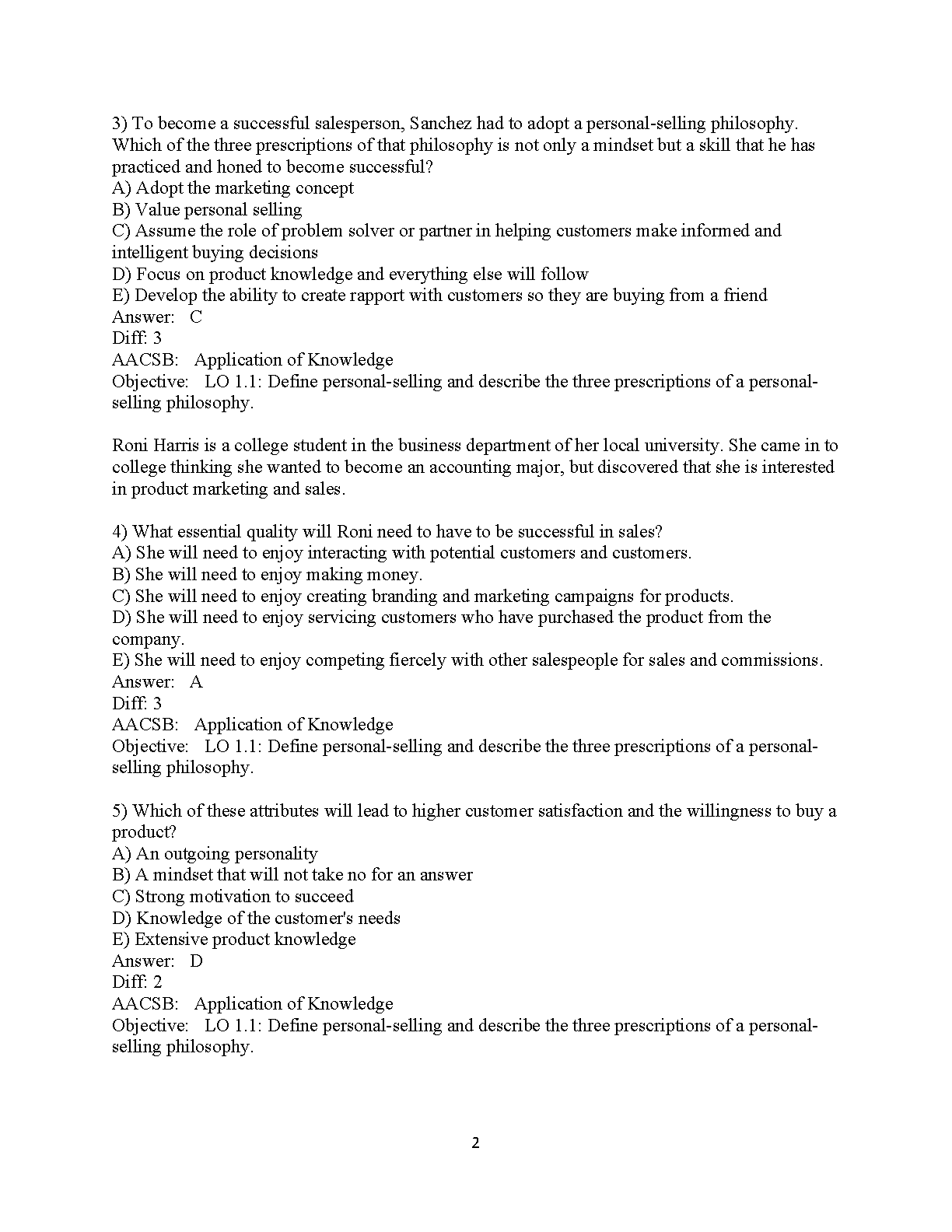 3) To become a successful salesperson, Sanchez had to adopt a personal-selling philosophy. Which of the three prescriptions of that philosophy is not only a mindset but a skill that he has practiced and honed to become successful?
A) Adopt the marketing concept
B) Value personal selling
C) Assume the role of problem solver or partner in helping customers make informed and intelligent buying decisions
D) Focus on product knowledge and everything else will follow
E) Develop the ability to create rapport with customers so they are buying from a friend
Answer: C
Diff: 3
AACSB: Application of Knowledge
Objective: LO 1.1: Define personal-selling and describe the three prescriptions of a personal-selling philosophy.

Roni Harris is a college student in the business department of her local university. She came in to college thinking she wanted to become an accounting major, but discovered that she is interested in product marketing and sales.

4) What essential quality will Roni need to have to be successful in sales?
A) She will need to enjoy interacting with potential customers and customers.
B) She will need to enjoy making money.
C) She will need to enjoy creating branding and marketing campaigns for products.
D) She will need to enjoy servicing customers who have purchased the product from the company.
E) She will need to enjoy competing fiercely with other salespeople for sales and commissions.
Answer: A
Diff: 3
AACSB: Application of Knowledge
Objective: LO 1.1: Define personal-selling and describe the three prescriptions of a personal-selling philosophy.

5) Which of these attributes will lead to higher customer satisfaction and the willingness to buy a product?
A) An outgoing personality
B) A mindset that will not take no for an answer
C) Strong motivation to succeed
D) Knowledge of the customer's needs
E) Extensive product knowledge
Answer: D
Diff: 2
AACSB: Application of Knowledge
Objective: LO 1.1: Define personal-selling and describe the three prescriptions of a personal-selling philosophy.

2